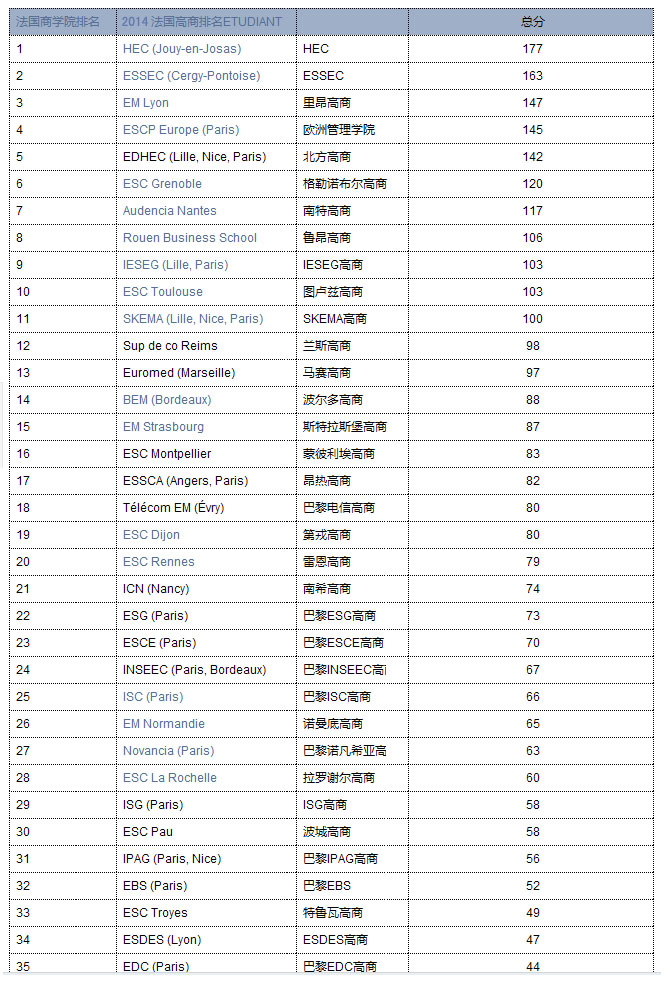 | 法国商学院排名 | 2014 法国高商排名ETUDIANT | | 总分 |
|---|---|---|---|
| 1 | HEC (Jouy-en-Josas) | HEC | 177 |
| 2 | ESSEC (Cergy-Pontoise) | ESSEC | 163 |
| 3 | EM Lyon | 里昂高商 | 147 |
| 4 | ESCP Europe (Paris) | 欧洲管理学院 | 145 |
| 5 | EDHEC (Lille, Nice, Paris) | 北方高商 | 142 |
| 6 | ESC Grenoble | 格勒诺布尔高商 | 120 |
| 7 | Audencia Nantes | 南特高商 | 117 |
| 8 | Rouen Business School | 鲁昂高商 | 106 |
| 9 | IESEG (Lille, Paris) | IESEG高商 | 103 |
| 10 | ESC Toulouse | 图卢兹高商 | 103 |
| 11 | SKEMA (Lille, Nice, Paris) | SKEMA高商 | 100 |
| 12 | Sup de co Reims | 兰斯高商 | 98 |
| 13 | Euromed (Marseille) | 马赛高商 | 97 |
| 14 | BEM (Bordeaux) | 波尔多高商 | 88 |
| 15 | EM Strasbourg | 斯特拉斯堡高商 | 87 |
| 16 | ESC Montpellier | 蒙彼利埃高商 | 83 |
| 17 | ESSCA (Angers, Paris) | 昂热高商 | 82 |
| 18 | Télécom EM (Évry) | 巴黎电信高商 | 80 |
| 19 | ESC Dijon | 第戎高商 | 80 |
| 20 | ESC Rennes | 雷恩高商 | 79 |
| 21 | ICN (Nancy) | 南希高商 | 74 |
| 22 | ESG (Paris) | 巴黎ESG高商 | 73 |
| 23 | ESCE (Paris) | 巴黎ESCE高商 | 70 |
| 24 | INSEEC (Paris, Bordeaux) | 巴黎INSEEC高 | 67 |
| 25 | ISC (Paris) | 巴黎ISC高商 | 66 |
| 26 | EM Normandie | 诺曼底高商 | 65 |
| 27 | Novancia (Paris) | 巴黎诺凡希亚高 | 63 |
| 28 | ESC La Rochelle | 拉罗谢尔高商 | 60 |
| 29 | ISG (Paris) | ISG高商 | 58 |
| 30 | ESC Pau | 波城高商 | 58 |
| 31 | IPAG (Paris, Nice) | 巴黎IPAG高商 | 56 |
| 32 | EBS (Paris) | 巴黎EBS | 52 |
| 33 | ESC Troyes | 特鲁瓦高商 | 49 |
| 34 | ESDES (Lyon) | ESDES高商 | 47 |
| 35 | EDC (Paris) | 巴黎EDC高商 | 44 |